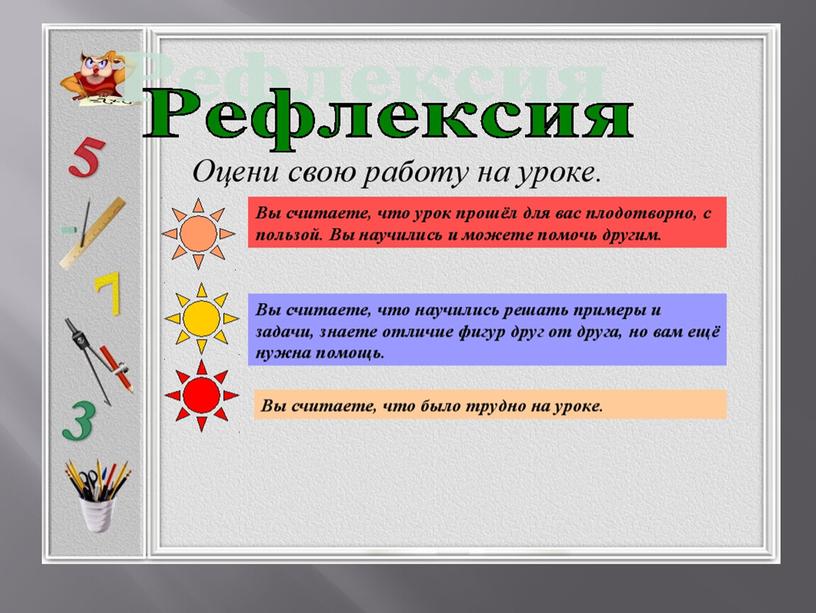 5

7

3

Рефлексия

Оцени свою работу на уроке.

Вы считаете, что урок прошёл для вас плодотворно, с пользой. Вы научились и можете помочь другим.

Вы считаете, что научились решать примеры и задачи, знаете отличие фигур друг от друга, но вам ещё нужна помощь.

Вы считаете, что было трудно на уроке.